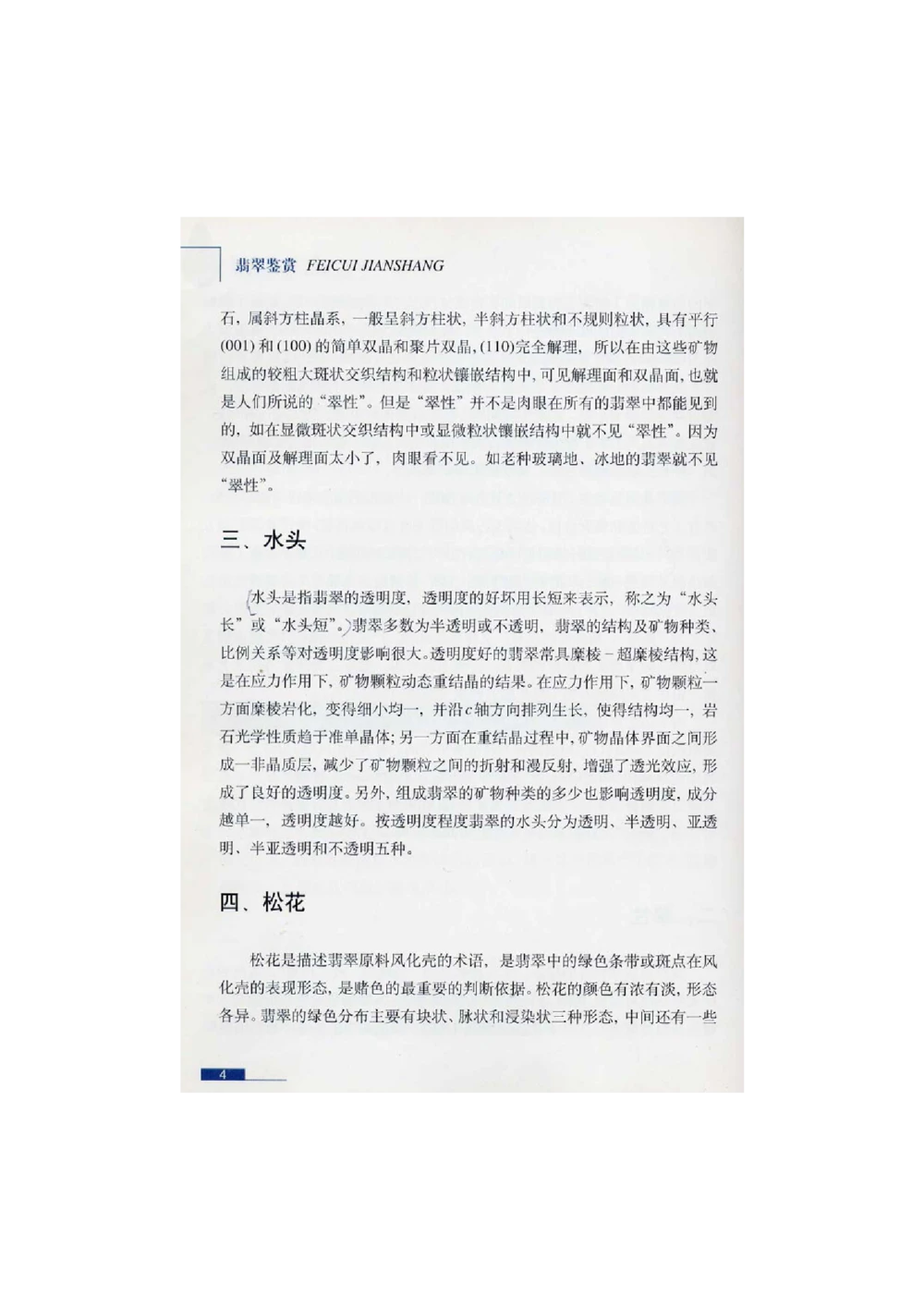 翡翠鉴赏 FEICUI JIANSHANG

石，属斜方柱晶系，一般呈斜方柱状，半斜方柱状和不规则粒状，具有平行(001)和(100)的简单双晶和聚片双晶，(110)完全解理，所以在由这些矿物组成的较粗大斑状交织结构和粒状镶嵌结构中，可见解理面和双晶面，也就是人们所说的“翠性”。但是“翠性”并不是肉眼在所有的翡翠中都能见到的，如在显微斑状交织结构中或显微粒状镶嵌结构中就不见“翠性”。因为双晶面及解理面太小了，肉眼看不见。如老种玻璃地、冰地的翡翠就不见“翠性”。

三、水头

水头是指翡翠的透明度，透明度的好坏用长短来表示，称之为“水头长”或“水头短”。翡翠多数为半透明或不透明，翡翠的结构及矿物种类、比例关系等对透明度影响很大。透明度好的翡翠常具糜棱－超糜棱结构，这是在应力作用下，矿物颗粒动态重结晶的结果。在应力作用下，矿物颗粒一方面糜棱岩化，变得细小均一，并沿$c$轴方向排列生长，使得结构均一，岩石光学性质趋于准单晶体；另一方面在重结晶过程中，矿物晶体界面之间形成一非晶质层，减少了矿物颗粒之间的折射和漫反射，增强了透光效应，形成了良好的透明度。另外，组成翡翠的矿物种类的多少也影响透明度，成分越单一，透明度越好。按透明度程度翡翠的水头分为透明、半透明、亚透明、半亚透明和不透明五种。

四、松花

松花是描述翡翠原料风化壳的术语，是翡翠中的绿色条带或斑点在风化壳的表现形态，是赌色的最重要的判断依据。松花的颜色有浓有淡，形态各异。翡翠的绿色分布主要有块状、脉状和浸染状三种形态，中间还有一些

4